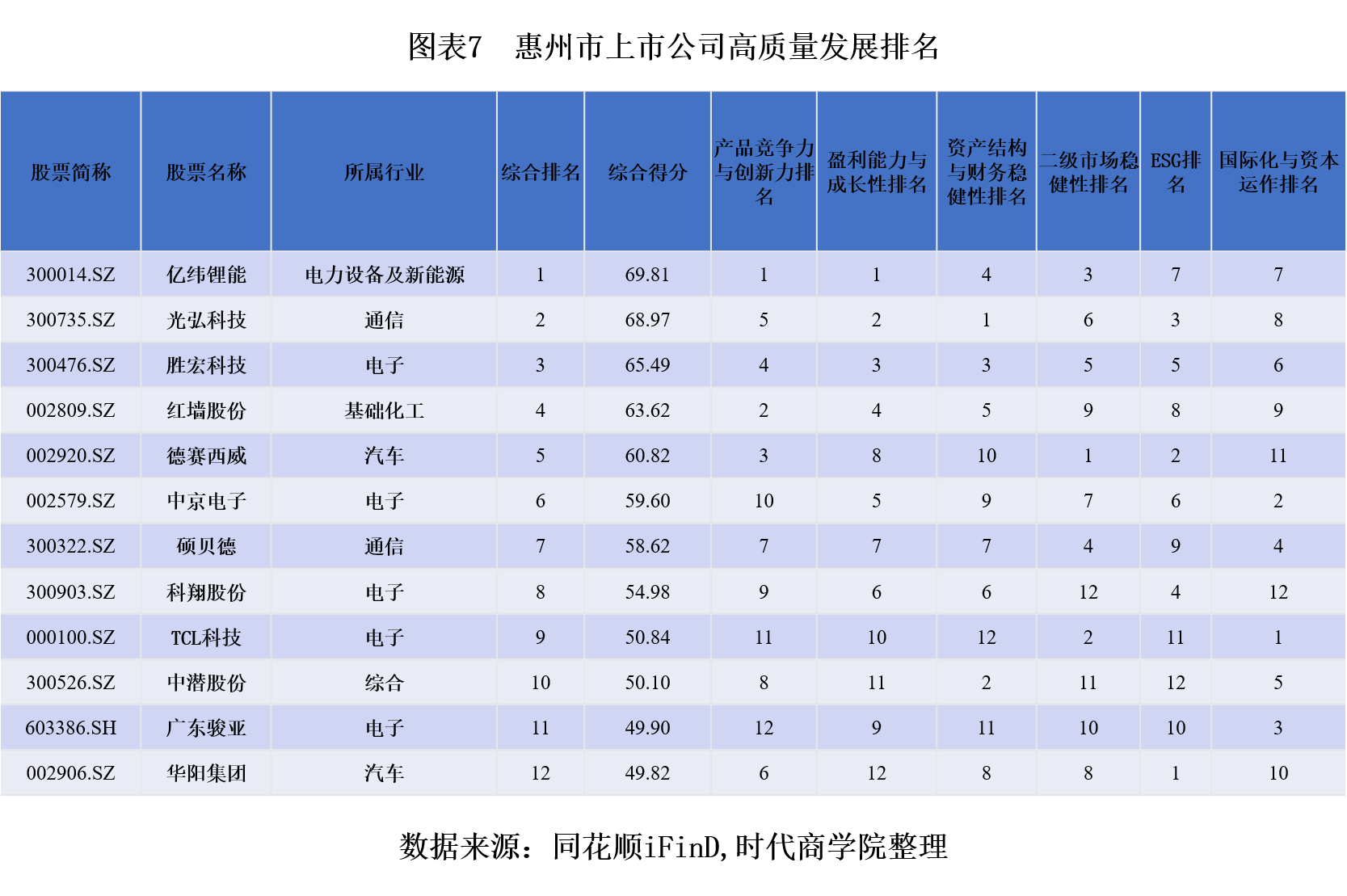 图表7　惠州市上市公司高质量发展排名

| 股票简称 | 股票名称 | 所属行业 | 综合排名 | 综合得分 | 产品竞争力与创新力排名 | 盈利能力与成长性排名 | 资产结构与财务稳健性排名 | 二级市场稳健性排名 | ESG排名 | 国际化与资本运作排名 |
|---|---|---|---|---|---|---|---|---|---|---|
| 300014.SZ | 亿纬锂能 | 电力设备及新能源 | 1 | 69.81 | 1 | 1 | 4 | 3 | 7 | 7 |
| 300735.SZ | 光弘科技 | 通信 | 2 | 68.97 | 5 | 2 | 1 | 6 | 3 | 8 |
| 300476.SZ | 胜宏科技 | 电子 | 3 | 65.49 | 4 | 3 | 3 | 5 | 5 | 6 |
| 002809.SZ | 红墙股份 | 基础化工 | 4 | 63.62 | 2 | 4 | 5 | 9 | 8 | 9 |
| 002920.SZ | 德赛西威 | 汽车 | 5 | 60.82 | 3 | 8 | 10 | 1 | 2 | 11 |
| 002579.SZ | 中京电子 | 电子 | 6 | 59.60 | 10 | 5 | 9 | 7 | 6 | 2 |
| 300322.SZ | 硕贝德 | 通信 | 7 | 58.62 | 7 | 7 | 7 | 4 | 9 | 4 |
| 300903.SZ | 科翔股份 | 电子 | 8 | 54.98 | 9 | 6 | 6 | 12 | 4 | 12 |
| 000100.SZ | TCL科技 | 电子 | 9 | 50.84 | 11 | 10 | 12 | 2 | 11 | 1 |
| 300526.SZ | 中潜股份 | 综合 | 10 | 50.10 | 8 | 11 | 2 | 11 | 12 | 5 |
| 603386.SH | 广东骏亚 | 电子 | 11 | 49.90 | 12 | 9 | 11 | 10 | 10 | 3 |
| 002906.SZ | 华阳集团 | 汽车 | 12 | 49.82 | 6 | 12 | 8 | 8 | 1 | 10 |

数据来源：同花顺iFinD,时代商学院整理